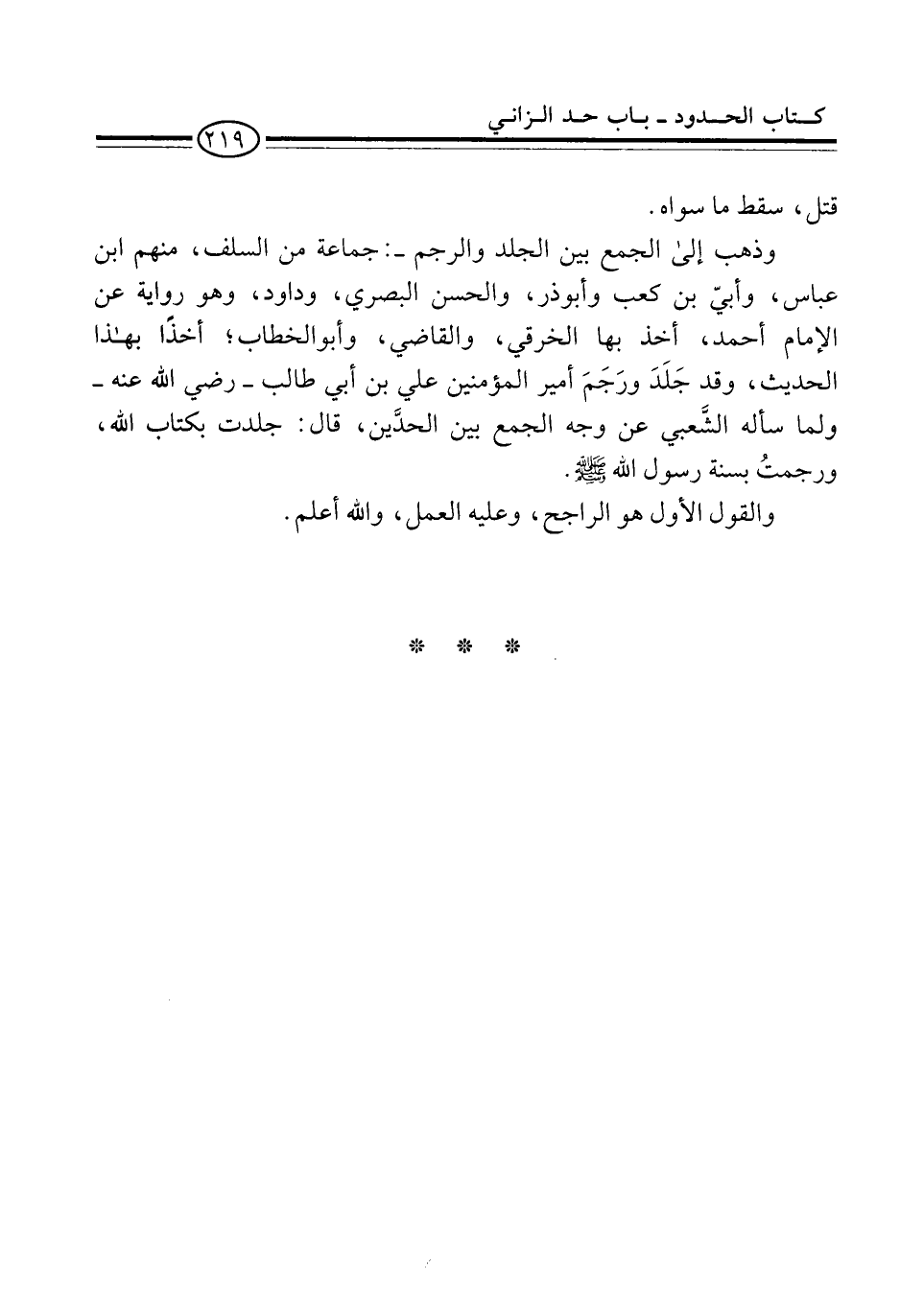 كتاب الحدود ـ باب حد الزاني

٢١٩

قتل، سقط ما سواه.

وذهب إلىٰ الجمع بين الجلد والرجم ـ: جماعة من السلف، منهم ابن عباس، وأبيّ بن كعب وأبوذر، والحسن البصري، وداود، وهو رواية عن الإمام أحمد، أخذ بها الخرقي، والقاضي، وأبوالخطاب؛ أخذًا بهـٰذا الحديث، وقد جَلَدَ ورَجَمَ أمير المؤمنين علي بن أبي طالب ـ رضي الله عنه ـ ولما سأله الشَّعبي عن وجه الجمع بين الحدَّين، قال: جلدت بكتاب الله، ورجمتُ بسنة رسول الله ﷺ.

والقول الأول هو الراجح، وعليه العمل، والله أعلم.

* * *